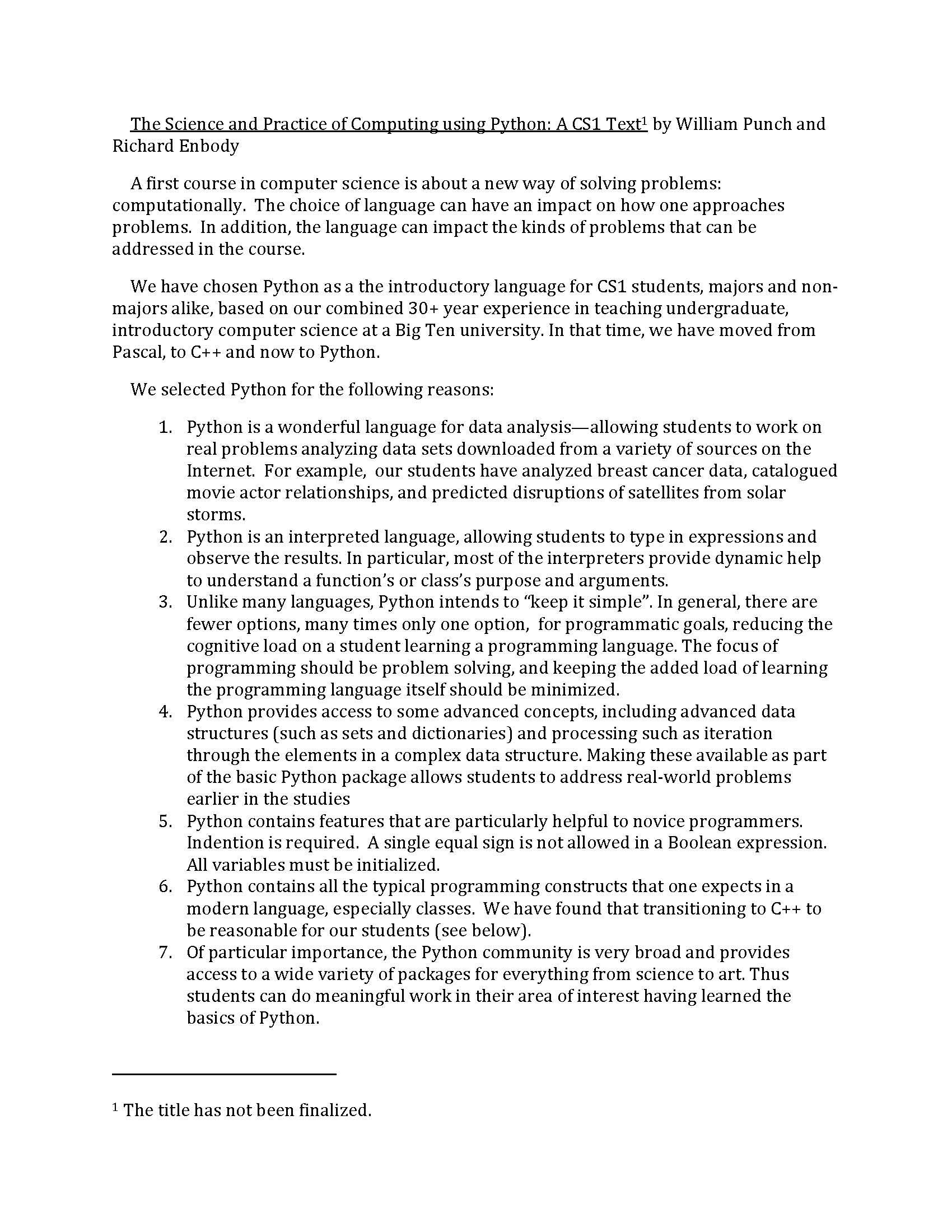 The Science and Practice of Computing using Python: A CS1 Text$^1$ by William Punch and Richard Enbody

A first course in computer science is about a new way of solving problems: computationally. The choice of language can have an impact on how one approaches problems. In addition, the language can impact the kinds of problems that can be addressed in the course.

We have chosen Python as a the introductory language for CS1 students, majors and non-majors alike, based on our combined 30+ year experience in teaching undergraduate, introductory computer science at a Big Ten university. In that time, we have moved from Pascal, to C++ and now to Python.

We selected Python for the following reasons:

1. Python is a wonderful language for data analysis—allowing students to work on real problems analyzing data sets downloaded from a variety of sources on the Internet. For example, our students have analyzed breast cancer data, catalogued movie actor relationships, and predicted disruptions of satellites from solar storms.
2. Python is an interpreted language, allowing students to type in expressions and observe the results. In particular, most of the interpreters provide dynamic help to understand a function's or class's purpose and arguments.
3. Unlike many languages, Python intends to "keep it simple". In general, there are fewer options, many times only one option, for programmatic goals, reducing the cognitive load on a student learning a programming language. The focus of programming should be problem solving, and keeping the added load of learning the programming language itself should be minimized.
4. Python provides access to some advanced concepts, including advanced data structures (such as sets and dictionaries) and processing such as iteration through the elements in a complex data structure. Making these available as part of the basic Python package allows students to address real-world problems earlier in the studies
5. Python contains features that are particularly helpful to novice programmers. Indention is required. A single equal sign is not allowed in a Boolean expression. All variables must be initialized.
6. Python contains all the typical programming constructs that one expects in a modern language, especially classes. We have found that transitioning to C++ to be reasonable for our students (see below).
7. Of particular importance, the Python community is very broad and provides access to a wide variety of packages for everything from science to art. Thus students can do meaningful work in their area of interest having learned the basics of Python.

$^1$ The title has not been finalized.